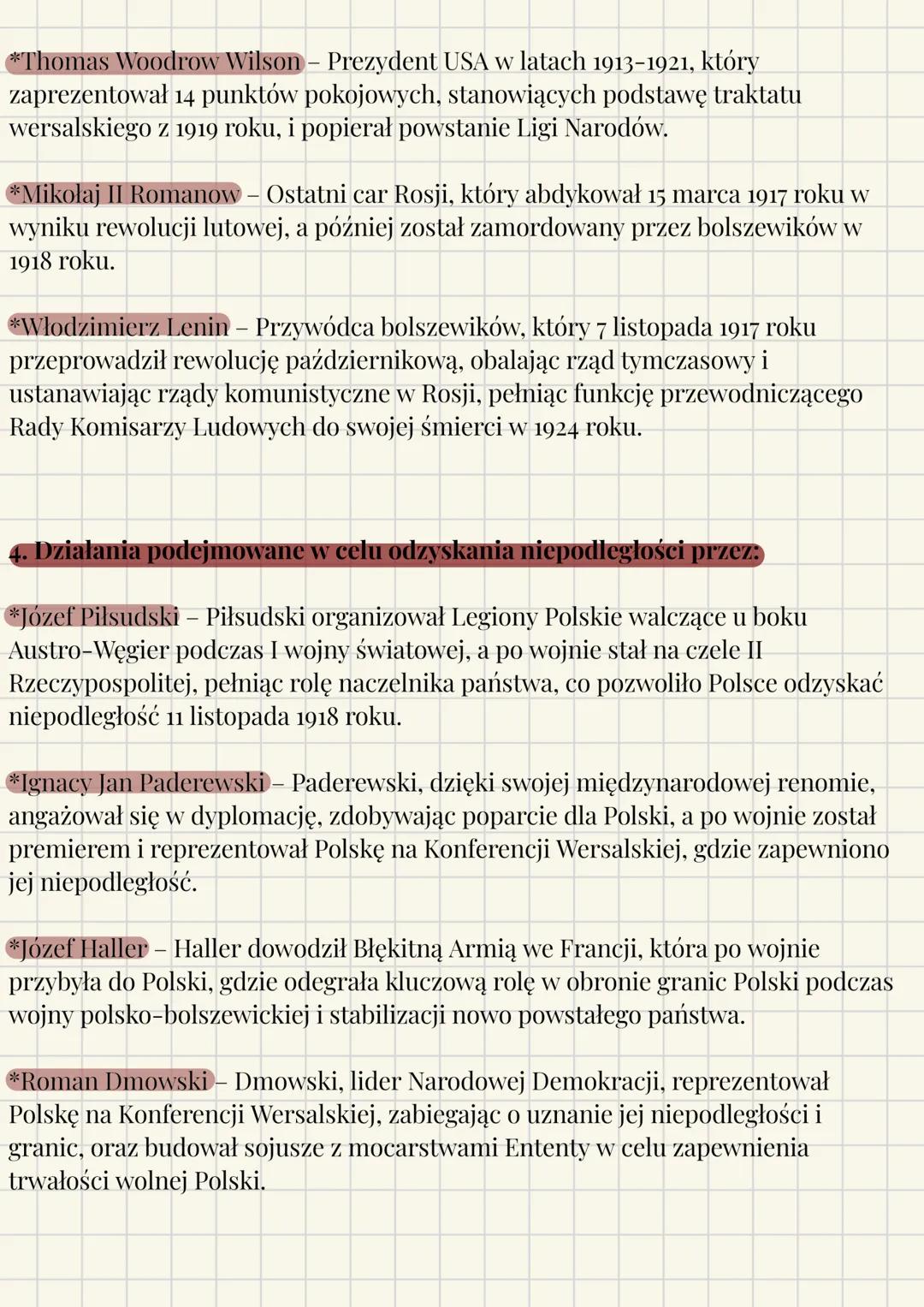 *Thomas Woodrow Wilson – Prezydent USA w latach 1913-1921, który zaprezentował 14 punktów pokojowych, stanowiących podstawę traktatu wersalskiego z 1919 roku, i popierał powstanie Ligi Narodów.

*Mikołaj II Romanow – Ostatni car Rosji, który abdykował 15 marca 1917 roku w wyniku rewolucji lutowej, a później został zamordowany przez bolszewików w 1918 roku.

*Włodzimierz Lenin – Przywódca bolszewików, który 7 listopada 1917 roku przeprowadził rewolucję październikową, obalając rząd tymczasowy i ustanawiając rządy komunistyczne w Rosji, pełniąc funkcję przewodniczącego Rady Komisarzy Ludowych do swojej śmierci w 1924 roku.

4. Działania podejmowane w celu odzyskania niepodległości przez:

*Józef Piłsudski – Piłsudski organizował Legiony Polskie walczące u boku Austro-Węgier podczas I wojny światowej, a po wojnie stał na czele II Rzeczypospolitej, pełniąc rolę naczelnika państwa, co pozwoliło Polsce odzyskać niepodległość 11 listopada 1918 roku.

*Ignacy Jan Paderewski – Paderewski, dzięki swojej międzynarodowej renomie, angażował się w dyplomację, zdobywając poparcie dla Polski, a po wojnie został premierem i reprezentował Polskę na Konferencji Wersalskiej, gdzie zapewniono jej niepodległość.

*Józef Haller – Haller dowodził Błękitną Armią we Francji, która po wojnie przybyła do Polski, gdzie odegrała kluczową rolę w obronie granic Polski podczas wojny polsko-bolszewickiej i stabilizacji nowo powstałego państwa.

*Roman Dmowski – Dmowski, lider Narodowej Demokracji, reprezentował Polskę na Konferencji Wersalskiej, zabiegając o uznanie jej niepodległości i granic, oraz budował sojusze z mocarstwami Ententy w celu zapewnienia trwałości wolnej Polski.